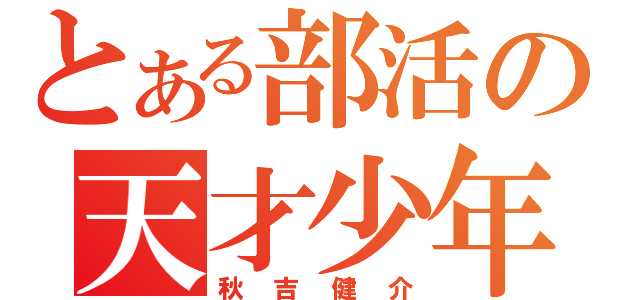 とある部活の
天才少年
秋吉健介